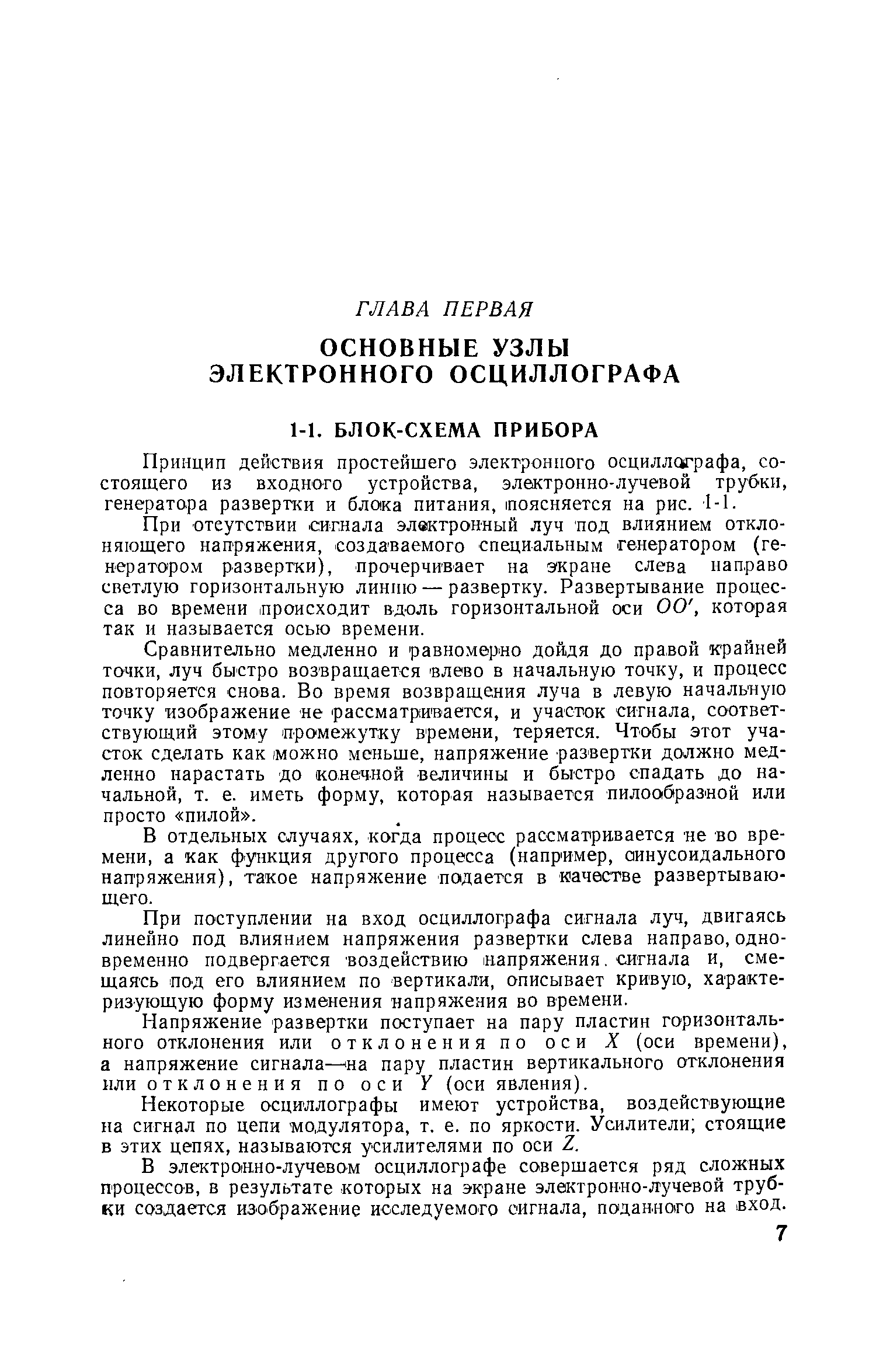 ГЛАВА ПЕРВАЯ

ОСНОВНЫЕ УЗЛЫ ЭЛЕКТРОННОГО ОСЦИЛЛОГРАФА

1-1. БЛОК-СХЕМА ПРИБОРА

Принцип действия простейшего электронного осциллографа, состоящего из входного устройства, электронно-лучевой трубки, генератора развертки и блока питания, поясняется на рис. 1-1.

При отсутствии сигнала электронный луч под влиянием отклоняющего напряжения, создаваемого специальным генератором (генератором развертки), прочерчивает на экране слева направо светлую горизонтальную линию — развертку. Развертывание процесса во времени происходит вдоль горизонтальной оси $OO'$, которая так и называется осью времени.

Сравнительно медленно и равномерно дойдя до правой крайней точки, луч быстро возвращается влево в начальную точку, и процесс повторяется снова. Во время возвращения луча в левую начальную точку изображение не рассматривается, и участок сигнала, соответствующий этому промежутку времени, теряется. Чтобы этот участок сделать как можно меньше, напряжение развертки должно медленно нарастать до конечной величины и быстро спадать до начальной, т. е. иметь форму, которая называется пилообразной или просто «пилой».

В отдельных случаях, когда процесс рассматривается не во времени, а как функция другого процесса (например, синусоидального напряжения), такое напряжение подается в качестве развертывающего.

При поступлении на вход осциллографа сигнала луч, двигаясь линейно под влиянием напряжения развертки слева направо, одновременно подвергается воздействию напряжения сигнала и, смещаясь под его влиянием по вертикали, описывает кривую, характеризующую форму изменения напряжения во времени.

Напряжение развертки поступает на пару пластин горизонтального отклонения или отклонения по оси $X$ (оси времени), а напряжение сигнала—на пару пластин вертикального отклонения или отклонения по оси $Y$ (оси явления).

Некоторые осциллографы имеют устройства, воздействующие на сигнал по цепи модулятора, т. е. по яркости. Усилители, стоящие в этих цепях, называются усилителями по оси $Z$.

В электронно-лучевом осциллографе совершается ряд сложных процессов, в результате которых на экране электронно-лучевой трубки создается изображение исследуемого сигнала, поданного на вход.

7